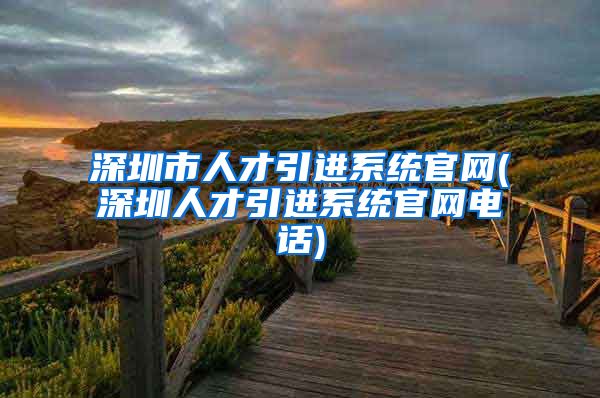 深圳市人才引进系统官网(深圳人才引进系统官网电话)